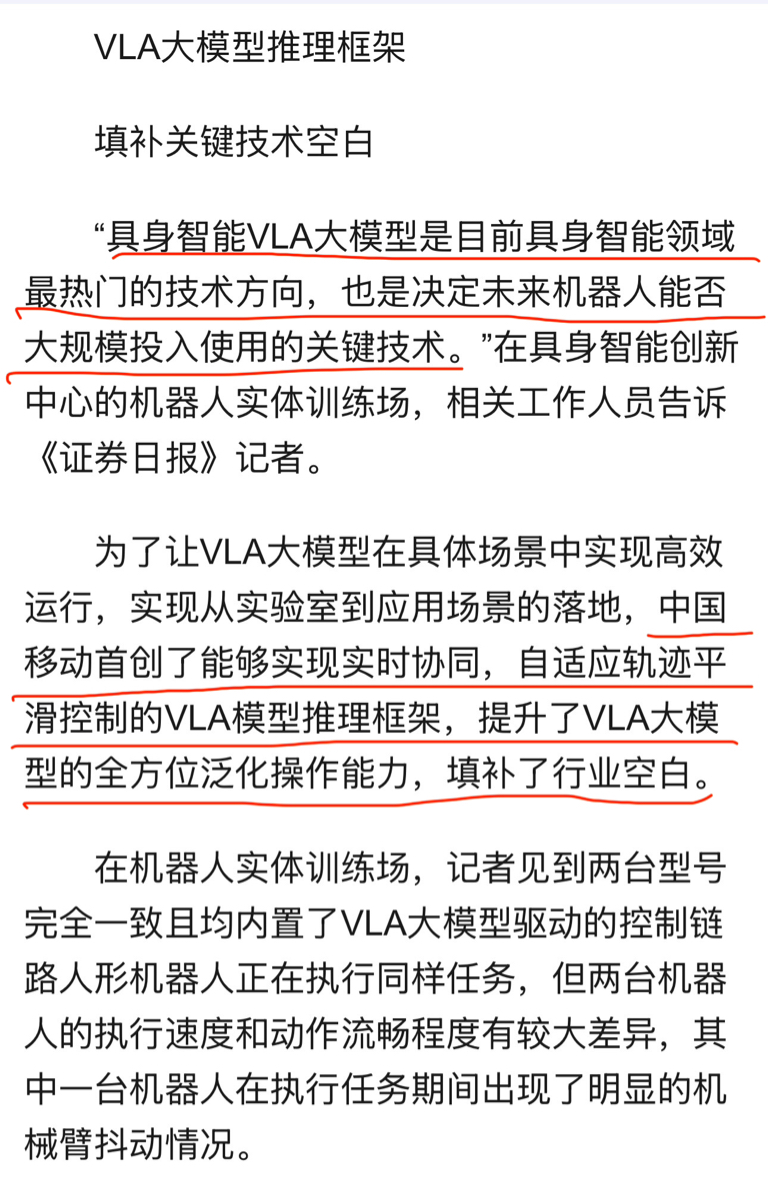 VLA大模型推理框架

填补关键技术空白

“具身智能VLA大模型是目前具身智能领域最热门的技术方向，也是决定未来机器人能否大规模投入使用的关键技术。”在具身智能创新中心的机器人实体训练场，相关工作人员告诉《证券日报》记者。

为了让VLA大模型在具体场景中实现高效运行，实现从实验室到应用场景的落地，中国移动首创了能够实现实时协同，自适应轨迹平滑控制的VLA模型推理框架，提升了VLA大模型的全方位泛化操作能力，填补了行业空白。

在机器人实体训练场，记者见到两台型号完全一致且均内置了VLA大模型驱动的控制链路人形机器人正在执行同样任务，但两台机器人的执行速度和动作流畅程度有较大差异，其中一台机器人在执行任务期间出现了明显的机械臂抖动情况。